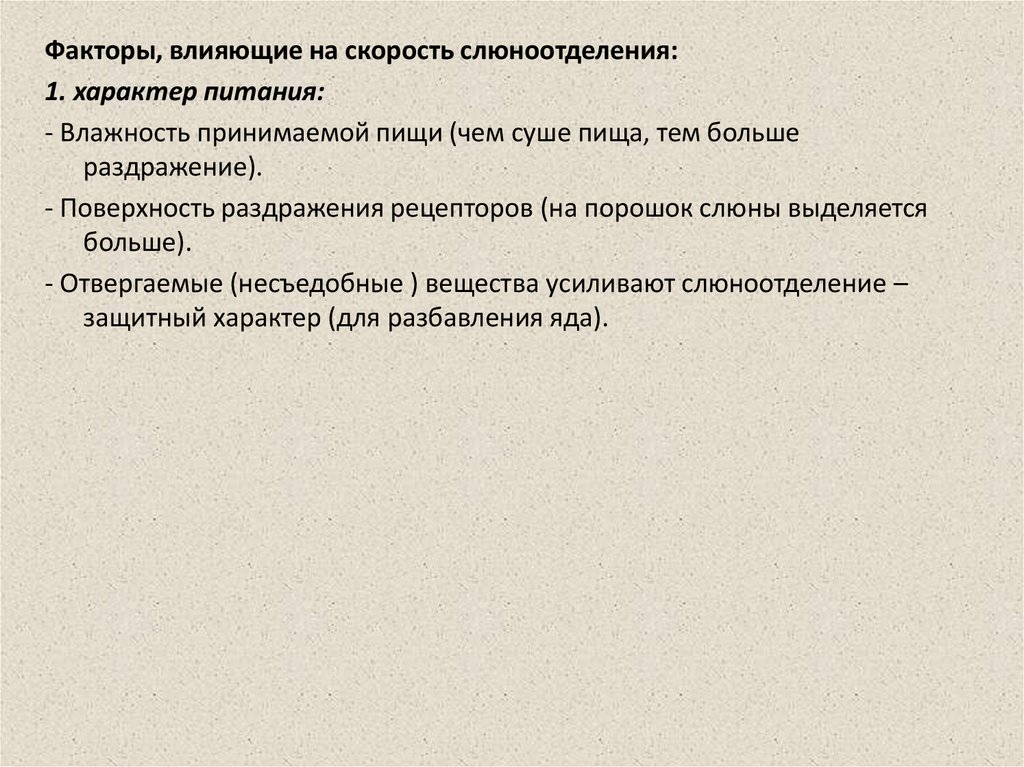 Факторы, влияющие на скорость слюноотделения:

1. характер питания:

- Влажность принимаемой пищи (чем суше пища, тем больше раздражение).

- Поверхность раздражения рецепторов (на порошок слюны выделяется больше).

- Отвергаемые (несъедобные ) вещества усиливают слюноотделение – защитный характер (для разбавления яда).